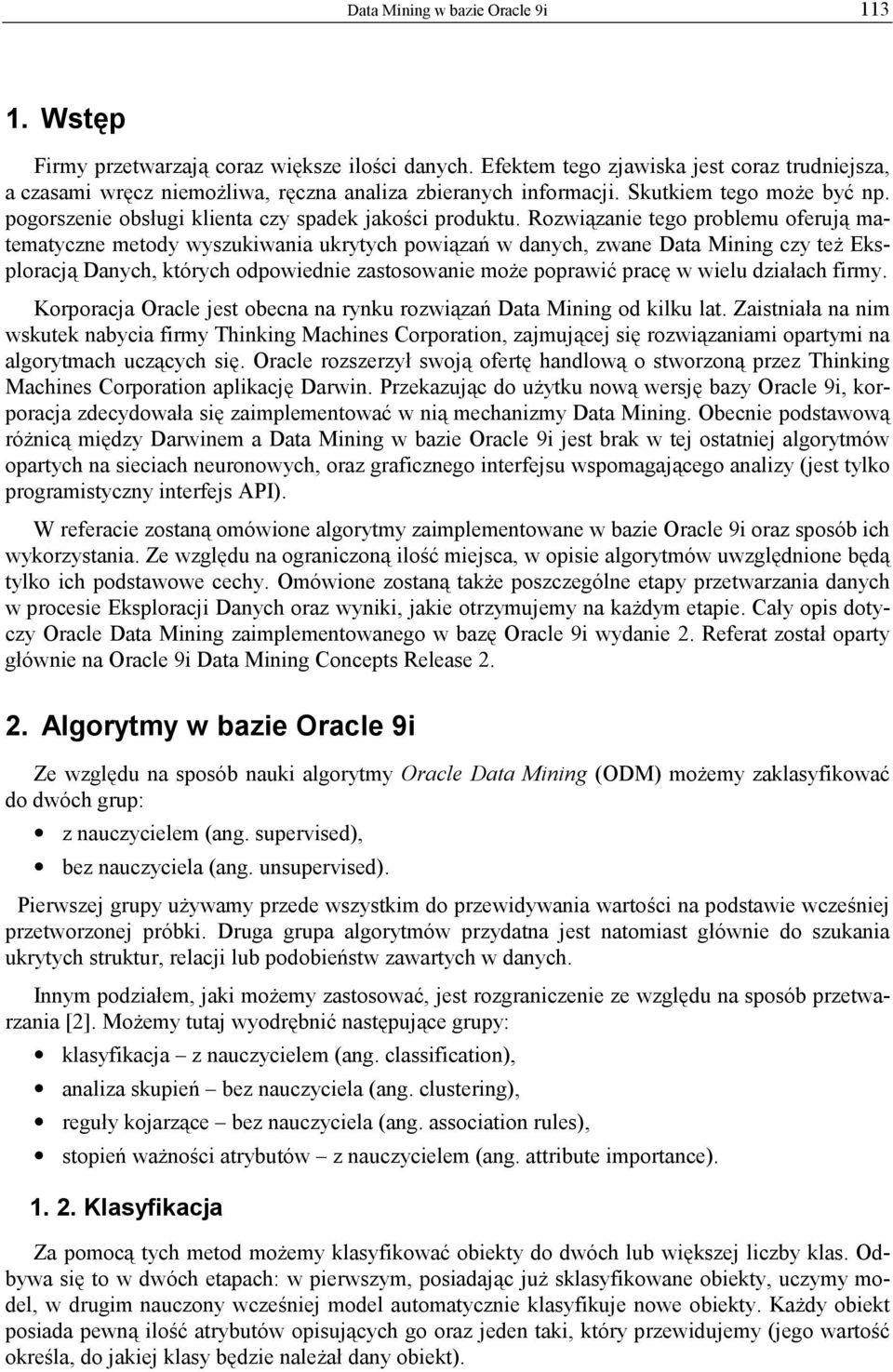 Data Mining w bazie Oracle 9i 113

1. Wstęp

Firmy przetwarzają coraz większe ilości danych. Efektem tego zjawiska jest coraz trudniejsza, a czasami wręcz niemożliwa, ręczna analiza zbieranych informacji. Skutkiem tego może być np. pogorszenie obsługi klienta czy spadek jakości produktu. Rozwiązanie tego problemu oferują matematyczne metody wyszukiwania ukrytych powiązań w danych, zwane Data Mining czy też Eksploracją Danych, których odpowiednie zastosowanie może poprawić pracę w wielu działach firmy.

Korporacja Oracle jest obecna na rynku rozwiązań Data Mining od kilku lat. Zaistniała na nim wskutek nabycia firmy Thinking Machines Corporation, zajmującej się rozwiązaniami opartymi na algorytmach uczących się. Oracle rozszerzył swoją ofertę handlową o stworzoną przez Thinking Machines Corporation aplikację Darwin. Przekazując do użytku nową wersję bazy Oracle 9i, korporacja zdecydowała się zaimplementować w nią mechanizmy Data Mining. Obecnie podstawową różnicą między Darwinem a Data Mining w bazie Oracle 9i jest brak w tej ostatniej algorytmów opartych na sieciach neuronowych, oraz graficznego interfejsu wspomagającego analizy (jest tylko programistyczny interfejs API).

W referacie zostaną omówione algorytmy zaimplementowane w bazie Oracle 9i oraz sposób ich wykorzystania. Ze względu na ograniczoną ilość miejsca, w opisie algorytmów uwzględnione będą tylko ich podstawowe cechy. Omówione zostaną także poszczególne etapy przetwarzania danych w procesie Eksploracji Danych oraz wyniki, jakie otrzymujemy na każdym etapie. Cały opis dotyczy Oracle Data Mining zaimplementowanego w bazę Oracle 9i wydanie 2. Referat został oparty głównie na Oracle 9i Data Mining Concepts Release 2.

2. Algorytmy w bazie Oracle 9i

Ze względu na sposób nauki algorytmy Oracle Data Mining (ODM) możemy zaklasyfikować do dwóch grup:

• z nauczycielem (ang. supervised),
• bez nauczyciela (ang. unsupervised).

Pierwszej grupy używamy przede wszystkim do przewidywania wartości na podstawie wcześniej przetworzonej próbki. Druga grupa algorytmów przydatna jest natomiast głównie do szukania ukrytych struktur, relacji lub podobieństw zawartych w danych.

Innym podziałem, jaki możemy zastosować, jest rozgraniczenie ze względu na sposób przetwarzania [2]. Możemy tutaj wyodrębnić następujące grupy:

• klasyfikacja – z nauczycielem (ang. classification),
• analiza skupień – bez nauczyciela (ang. clustering),
• reguły kojarzące – bez nauczyciela (ang. association rules),
• stopień ważności atrybutów – z nauczycielem (ang. attribute importance).

1. 2. Klasyfikacja

Za pomocą tych metod możemy klasyfikować obiekty do dwóch lub większej liczby klas. Odbywa się to w dwóch etapach: w pierwszym, posiadając już sklasyfikowane obiekty, uczymy model, w drugim nauczony wcześniej model automatycznie klasyfikuje nowe obiekty. Każdy obiekt posiada pewną ilość atrybutów opisujących go oraz jeden taki, który przewidujemy (jego wartość określa, do jakiej klasy będzie należał dany obiekt).